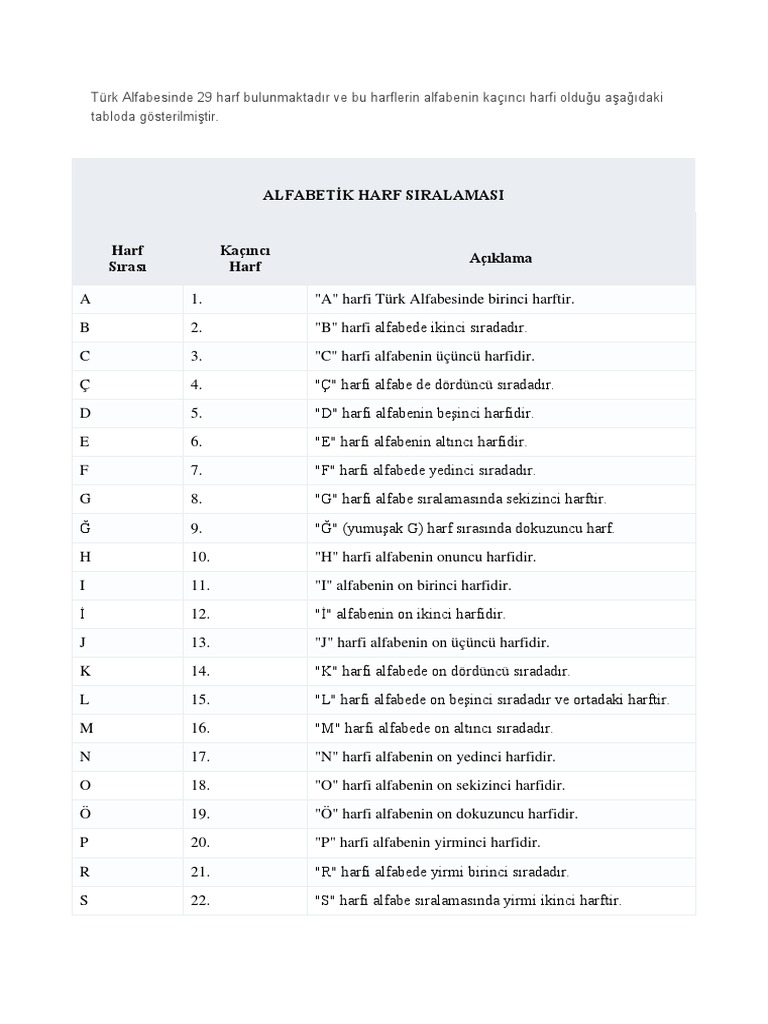 Türk Alfabesinde 29 harf bulunmaktadır ve bu harflerin alfabenin kaçıncı harfi olduğu aşağıdaki tabloda gösterilmiştir.

ALFABETİK HARF SIRALAMASI

| Harf Sırası | Kaçıncı Harf | Açıklama |
|---|---|---|
| A | 1. | "A" harfi Türk Alfabesinde birinci harftir. |
| B | 2. | "B" harfi alfabede ikinci sıradadır. |
| C | 3. | "C" harfi alfabenin üçüncü harfidir. |
| Ç | 4. | "Ç" harfi alfabe de dördüncü sıradadır. |
| D | 5. | "D" harfi alfabenin beşinci harfidir. |
| E | 6. | "E" harfi alfabenin altıncı harfidir. |
| F | 7. | "F" harfi alfabede yedinci sıradadır. |
| G | 8. | "G" harfi alfabe sıralamasında sekizinci harftir. |
| Ğ | 9. | "Ğ" (yumuşak G) harf sırasında dokuzuncu harf. |
| H | 10. | "H" harfi alfabenin onuncu harfidir. |
| I | 11. | "I" alfabenin on birinci harfidir. |
| İ | 12. | "İ" alfabenin on ikinci harfidir. |
| J | 13. | "J" harfi alfabenin on üçüncü harfidir. |
| K | 14. | "K" harfi alfabede on dördüncü sıradadır. |
| L | 15. | "L" harfi alfabede on beşinci sıradadır ve ortadaki harftir. |
| M | 16. | "M" harfi alfabede on altıncı sıradadır. |
| N | 17. | "N" harfi alfabenin on yedinci harfidir. |
| O | 18. | "O" harfi alfabenin on sekizinci harfidir. |
| Ö | 19. | "Ö" harfi alfabenin on dokuzuncu harfidir. |
| P | 20. | "P" harfi alfabenin yirminci harfidir. |
| R | 21. | "R" harfi alfabede yirmi birinci sıradadır. |
| S | 22. | "S" harfi alfabe sıralamasında yirmi ikinci harftir. |